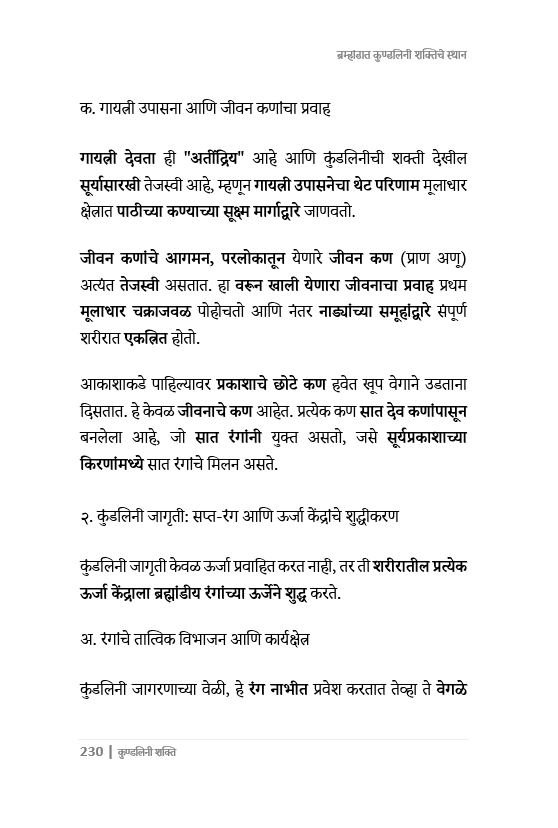 ब्रम्हांडात कुण्डलिनी शक्तिचे स्थान

क. गायत्री उपासना आणि जीवन कणांचा प्रवाह

गायत्री देवता ही "अतींद्रिय" आहे आणि कुंडलिनीची शक्ती देखील सूर्यासारखी तेजस्वी आहे, म्हणून गायत्री उपासनेचा थेट परिणाम मूलाधार क्षेत्रात पाठीच्या कण्याच्या सूक्ष्म मार्गाद्वारे जाणवतो.

जीवन कणांचे आगमन, परलोकातून येणारे जीवन कण (प्राण अणू) अत्यंत तेजस्वी असतात. हा वरून खाली येणारा जीवनाचा प्रवाह प्रथम मूलाधार चक्राजवळ पोहोचतो आणि नंतर नाड्यांच्या समूहांद्वारे संपूर्ण शरीरात एकत्रित होतो.

आकाशाकडे पाहिल्यावर प्रकाशाचे छोटे कण हवेत खूप वेगाने उडताना दिसतात. हे केवळ जीवनाचे कण आहेत. प्रत्येक कण सात देव कणांपासून बनलेला आहे, जो सात रंगांनी युक्त असतो, जसे सूर्यप्रकाशाच्या किरणांमध्ये सात रंगांचे मिलन असते.

२. कुंडलिनी जागृती: सप्त-रंग आणि ऊर्जा केंद्रांचे शुद्धीकरण

कुंडलिनी जागृती केवळ ऊर्जा प्रवाहित करत नाही, तर ती शरीरातील प्रत्येक ऊर्जा केंद्राला ब्रह्मांडीय रंगांच्या ऊर्जेने शुद्ध करते.

अ. रंगांचे तात्विक विभाजन आणि कार्यक्षेत्र

कुंडलिनी जागरणाच्या वेळी, हे रंग नाभीत प्रवेश करतात तेव्हा ते वेगळे

230 | कुण्डलिनी शक्ति